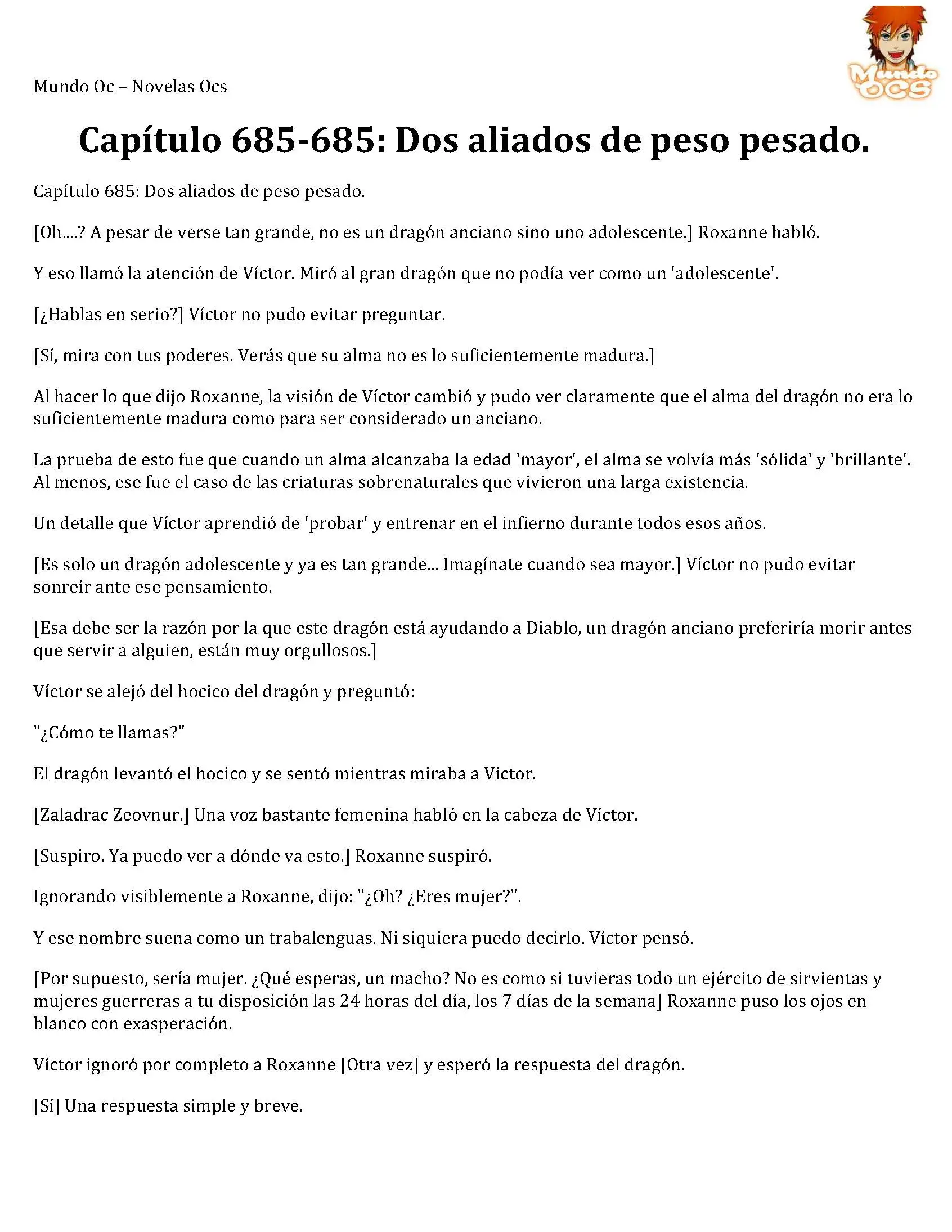 Mundo Oc – Novelas Ocs

Mundo OCS

Capítulo 685-685: Dos aliados de peso pesado.

Capítulo 685: Dos aliados de peso pesado.

[Oh....? A pesar de verse tan grande, no es un dragón anciano sino uno adolescente.] Roxanne habló.

Y eso llamó la atención de Víctor. Miró al gran dragón que no podía ver como un 'adolescente'.

[¿Hablas en serio?] Víctor no pudo evitar preguntar.

[Sí, mira con tus poderes. Verás que su alma no es lo suficientemente madura.]

Al hacer lo que dijo Roxanne, la visión de Víctor cambió y pudo ver claramente que el alma del dragón no era lo suficientemente madura como para ser considerado un anciano.

La prueba de esto fue que cuando un alma alcanzaba la edad 'mayor', el alma se volvía más 'sólida' y 'brillante'. Al menos, ese fue el caso de las criaturas sobrenaturales que vivieron una larga existencia.

Un detalle que Víctor aprendió de 'probar' y entrenar en el infierno durante todos esos años.

[Es solo un dragón adolescente y ya es tan grande... Imagínate cuando sea mayor.] Víctor no pudo evitar sonreír ante ese pensamiento.

[Esa debe ser la razón por la que este dragón está ayudando a Diablo, un dragón anciano preferiría morir antes que servir a alguien, están muy orgullosos.]

Víctor se alejó del hocico del dragón y preguntó:

"¿Cómo te llamas?"

El dragón levantó el hocico y se sentó mientras miraba a Víctor.

[Zaladrac Zeovnur.] Una voz bastante femenina habló en la cabeza de Víctor.

[Suspiro. Ya puedo ver a dónde va esto.] Roxanne suspiró.

Ignorando visiblemente a Roxanne, dijo: "¿Oh? ¿Eres mujer?".

Y ese nombre suena como un trabalenguas. Ni siquiera puedo decirlo. Víctor pensó.

[Por supuesto, sería mujer. ¿Qué esperas, un macho? No es como si tuvieras todo un ejército de sirvientas y mujeres guerreras a tu disposición las 24 horas del día, los 7 días de la semana] Roxanne puso los ojos en blanco con exasperación.

Víctor ignoró por completo a Roxanne [Otra vez] y esperó la respuesta del dragón.

[Sí] Una respuesta simple y breve.